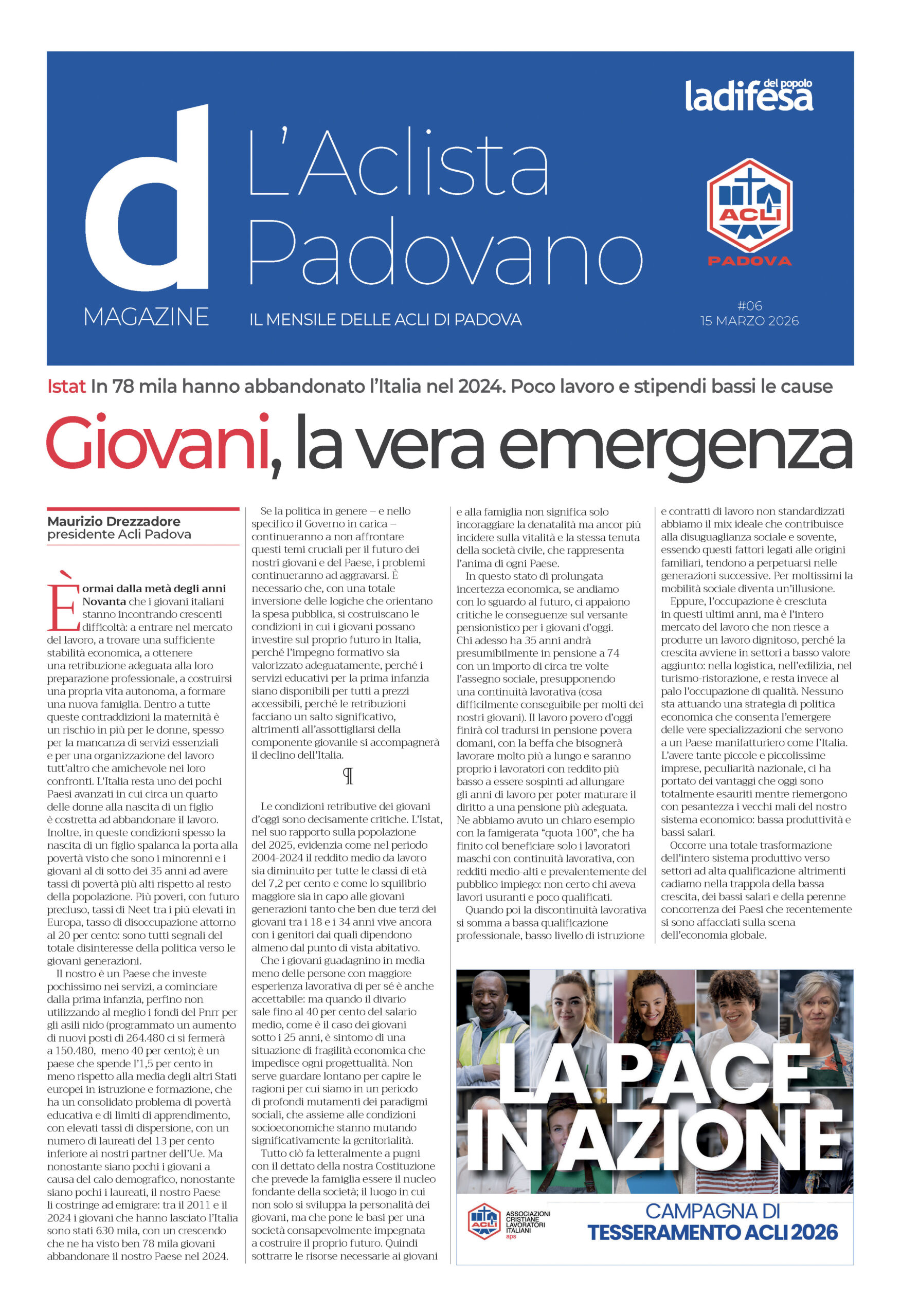 d
MAGAZINE

L'Aclista Padovano

IL MENSILE DELLE ACLI DI PADOVA

ladifesa del popolo

ACLI
PADOVA

#06
15 MARZO 2026

Istat In 78 mila hanno abbandonato l'Italia nel 2024. Poco lavoro e stipendi bassi le cause

Giovani, la vera emergenza

Maurizio Drezzadore
presidente Acli Padova

È ormai dalla metà degli anni Novanta che i giovani italiani stanno incontrando crescenti difficoltà: a entrare nel mercato del lavoro, a trovare una sufficiente stabilità economica, a ottenere una retribuzione adeguata alla loro preparazione professionale, a costruirsi una propria vita autonoma, a formare una nuova famiglia. Dentro a tutte queste contraddizioni la maternità è un rischio in più per le donne, spesso per la mancanza di servizi essenziali e per una organizzazione del lavoro tutt'altro che amichevole nei loro confronti. L'Italia resta uno dei pochi Paesi avanzati in cui circa un quarto delle donne alla nascita di un figlio è costretta ad abbandonare il lavoro. Inoltre, in queste condizioni spesso la nascita di un figlio spalanca la porta alla povertà visto che sono i minorenni e i giovani al di sotto dei 35 anni ad avere tassi di povertà più alti rispetto al resto della popolazione. Più poveri, con futuro precluso, tassi di Neet tra i più elevati in Europa, tasso di disoccupazione attorno al 20 per cento: sono tutti segnali del totale disinteresse della politica verso le giovani generazioni.

Il nostro è un Paese che investe pochissimo nei servizi, a cominciare dalla prima infanzia, perfino non utilizzando al meglio i fondi del Pnrr per gli asili nido (programmato un aumento di nuovi posti di 264.480 ci si fermerà a 150.480, meno 40 per cento); è un paese che spende l'1,5 per cento in meno rispetto alla media degli altri Stati europei in istruzione e formazione, che ha un consolidato problema di povertà educativa e di limiti di apprendimento, con elevati tassi di dispersione, con un numero di laureati del 13 per cento inferiore ai nostri partner dell'Ue. Ma nonostante siano pochi i giovani a causa del calo demografico, nonostante siano pochi i laureati, il nostro Paese li costringe ad emigrare: tra il 2011 e il 2024 i giovani che hanno lasciato l'Italia sono stati 630 mila, con un crescendo che ne ha visto ben 78 mila giovani abbandonare il nostro Paese nel 2024.

Se la politica in genere – e nello specifico il Governo in carica – continueranno a non affrontare questi temi cruciali per il futuro dei nostri giovani e del Paese, i problemi continueranno ad aggravarsi. È necessario che, con una totale inversione delle logiche che orientano la spesa pubblica, si costruiscano le condizioni in cui i giovani possano investire sul proprio futuro in Italia, perché l'impegno formativo sia valorizzato adeguatamente, perché i servizi educativi per la prima infanzia siano disponibili per tutti a prezzi accessibili, perché le retribuzioni facciano un salto significativo, altrimenti all'assottigliarsi della componente giovanile si accompagnerà il declino dell'Italia.

¶

Le condizioni retributive dei giovani d'oggi sono decisamente critiche. L'Istat, nel suo rapporto sulla popolazione del 2025, evidenzia come nel periodo 2004-2024 il reddito medio da lavoro sia diminuito per tutte le classi di età del 7,2 per cento e come lo squilibrio maggiore sia in capo alle giovani generazioni tanto che ben due terzi dei giovani tra i 18 e i 34 anni vive ancora con i genitori dai quali dipendono almeno dal punto di vista abitativo.

Che i giovani guadagnino in media meno delle persone con maggiore esperienza lavorativa di per sé è anche accettabile: ma quando il divario sale fino al 40 per cento del salario medio, come è il caso dei giovani sotto i 25 anni, è sintomo di una situazione di fragilità economica che impedisce ogni progettualità. Non serve guardare lontano per capire le ragioni per cui siamo in un periodo di profondi mutamenti dei paradigmi sociali, che assieme alle condizioni socioeconomiche stanno mutando significativamente la genitorialità.

Tutto ciò fa letteralmente a pugni con il dettato della nostra Costituzione che prevede la famiglia essere il nucleo fondante della società; il luogo in cui non solo si sviluppa la personalità dei giovani, ma che pone le basi per una società consapevolmente impegnata a costruire il proprio futuro. Quindi sottrarre le risorse necessarie ai giovani e alla famiglia non significa solo incoraggiare la denatalità ma ancor più incidere sulla vitalità e la stessa tenuta della società civile, che rappresenta l'anima di ogni Paese.

In questo stato di prolungata incertezza economica, se andiamo con lo sguardo al futuro, ci appaiono critiche le conseguenze sul versante pensionistico per i giovani d'oggi. Chi adesso ha 35 anni andrà presumibilmente in pensione a 74 con un importo di circa tre volte l'assegno sociale, presupponendo una continuità lavorativa (cosa difficilmente conseguibile per molti dei nostri giovani). Il lavoro povero d'oggi finirà col tradursi in pensione povera domani, con la beffa che bisognerà lavorare molto più a lungo e saranno proprio i lavoratori con reddito più basso a essere sospinti ad allungare gli anni di lavoro per poter maturare il diritto a una pensione più adeguata. Ne abbiamo avuto un chiaro esempio con la famigerata "quota 100", che ha finito col beneficiare solo i lavoratori maschi con continuità lavorativa, con redditi medio-alti e prevalentemente del pubblico impiego: non certo chi aveva lavori usuranti e poco qualificati.

Quando poi la discontinuità lavorativa si somma a bassa qualificazione professionale, basso livello di istruzione e contratti di lavoro non standardizzati abbiamo il mix ideale che contribuisce alla disuguaglianza sociale e sovente, essendo questi fattori legati alle origini familiari, tendono a perpetuarsi nelle generazioni successive. Per moltissimi la mobilità sociale diventa un'illusione.

Eppure, l'occupazione è cresciuta in questi ultimi anni, ma è l'intero mercato del lavoro che non riesce a produrre un lavoro dignitoso, perché la crescita avviene in settori a basso valore aggiunto: nella logistica, nell'edilizia, nel turismo-ristorazione, e resta invece al palo l'occupazione di qualità. Nessuno sta attuando una strategia di politica economica che consenta l'emergere delle vere specializzazioni che servono a un Paese manifatturiero come l'Italia. L'avere tante piccole e piccolissime imprese, peculiarità nazionale, ci ha portato dei vantaggi che oggi sono totalmente esauriti mentre riemergono con pesantezza i vecchi mali del nostro sistema economico: bassa produttività e bassi salari.

Occorre una totale trasformazione dell'intero sistema produttivo verso settori ad alta qualificazione altrimenti cadiamo nella trappola della bassa crescita, dei bassi salari e della perenne concorrenza dei Paesi che recentemente si sono affacciati sulla scena dell'economia globale.

LA PACE IN AZIONE

ACLI ASSOCIAZIONI CRISTIANE LAVORATORI ITALIANI aps

CAMPAGNA DI
TESSERAMENTO ACLI 2026